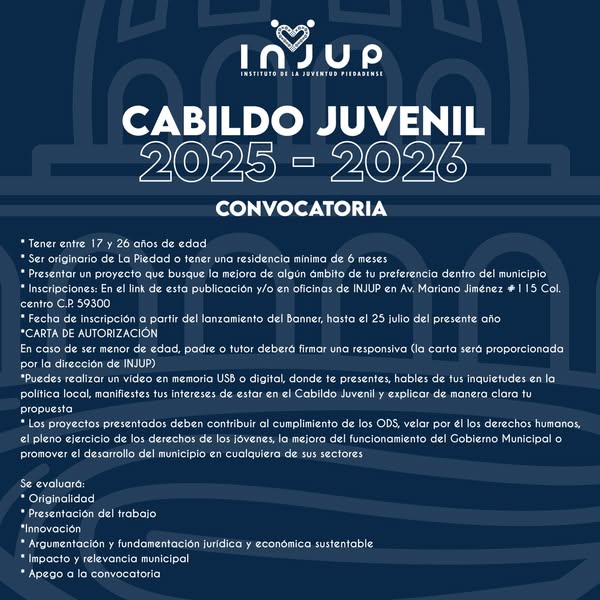 INJUP
INSTITUTO DE LA JUVENTUD PIEDADENSE

CABILDO JUVENIL
2025 - 2026

CONVOCATORIA

* Tener entre 17 y 26 años de edad
* Ser originario de La Piedad o tener una residencia mínima de 6 meses
* Presentar un proyecto que busque la mejora de algún ámbito de tu preferencia dentro del municipio
* Inscripciones: En el link de esta publicación y/o en oficinas de INJUP en Av. Mariano Jiménez #115 Col. centro C.P. 59300
* Fecha de inscripción a partir del lanzamiento del Banner, hasta el 25 julio del presente año
*CARTA DE AUTORIZACIÓN
En caso de ser menor de edad, padre o tutor deberá firmar una responsiva (la carta será proporcionada por la dirección de INJUP)
*Puedes realizar un vídeo en memoria USB o digital, donde te presentes, hables de tus inquietudes en la política local, manifiestes tus intereses de estar en el Cabildo Juvenil y explicar de manera clara tu propuesta
* Los proyectos presentados deben contribuir al cumplimiento de los ODS, velar por él los derechos humanos, el pleno ejercicio de los derechos de los jóvenes, la mejora del funcionamiento del Gobierno Municipal o promover el desarrollo del municipio en cualquiera de sus sectores

Se evaluará:
* Originalidad
* Presentación del trabajo
*Innovación
* Argumentación y fundamentación jurídica y económica sustentable
* Impacto y relevancia municipal
* Apego a la convocatoria